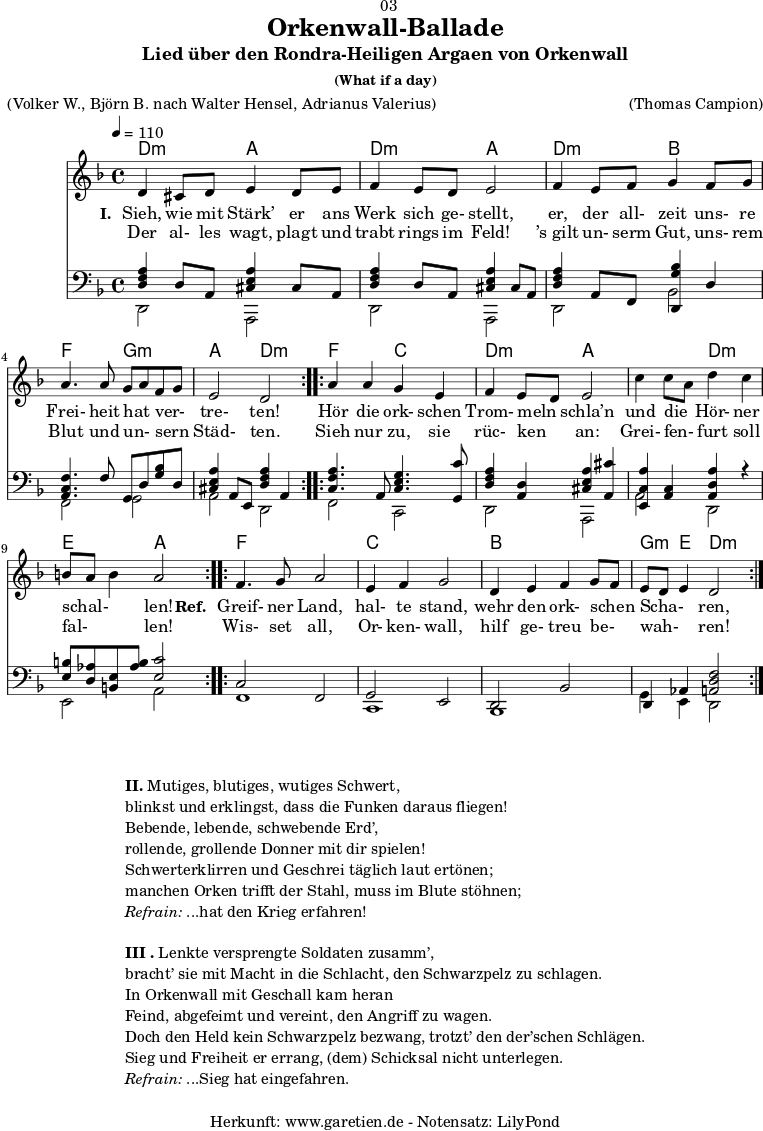 03

Orkenwall-Ballade

Lied über den Rondra-Heiligen Argaen von Orkenwall

(What if a day)

(Volker W., Björn B. nach Walter Hensel, Adrianus Valerius)

(Thomas Campion)

♩ = 110

Dm A Dm A Dm B

I. Sieh, wie mit Stärk' er ans Werk sich ge- stellt, er, der all- zeit uns- re

Der al- les wagt, plagt und trabt rings im Feld! 's gilt un- serm Gut, uns- rem

4

F Gm A Dm F C Dm A Dm

Frei- heit hat ver- tre- ten! Hör die ork- schen Trom- meln schla'n und die Hör- ner

Blut und un- sern Städ- ten. Sieh nur zu, sie rüc- ken an: Grei- fen- furt soll

9

E A F C B Gm E Dm

schal- len! Ref. Greif- ner Land, hal- te stand, wehr den ork- schen Scha- ren,

fal- len! Wis- set all, Or- ken- wall, hilf ge- treu be- wah- ren!

II. Mutiges, blutiges, wutiges Schwert,
blinkst und erklingst, dass die Funken daraus fliegen!
Bebende, lebende, schwebende Erd',
rollende, grollende Donner mit dir spielen!
Schwerterklirren und Geschrei täglich laut ertönen;
manchen Orken trifft der Stahl, muss im Blute stöhnen;
Refrain: ...hat den Krieg erfahren!

III . Lenkte versprengte Soldaten zusamm',
bracht' sie mit Macht in die Schlacht, den Schwarzpelz zu schlagen.
In Orkenwall mit Geschall kam heran
Feind, abgefeimt und vereint, den Angriff zu wagen.
Doch den Held kein Schwarzpelz bezwang, trotzt' den der'schen Schlägen.
Sieg und Freiheit er errang, (dem) Schicksal nicht unterlegen.
Refrain: ...Sieg hat eingefahren.

Herkunft: www.garetien.de - Notensatz: LilyPond